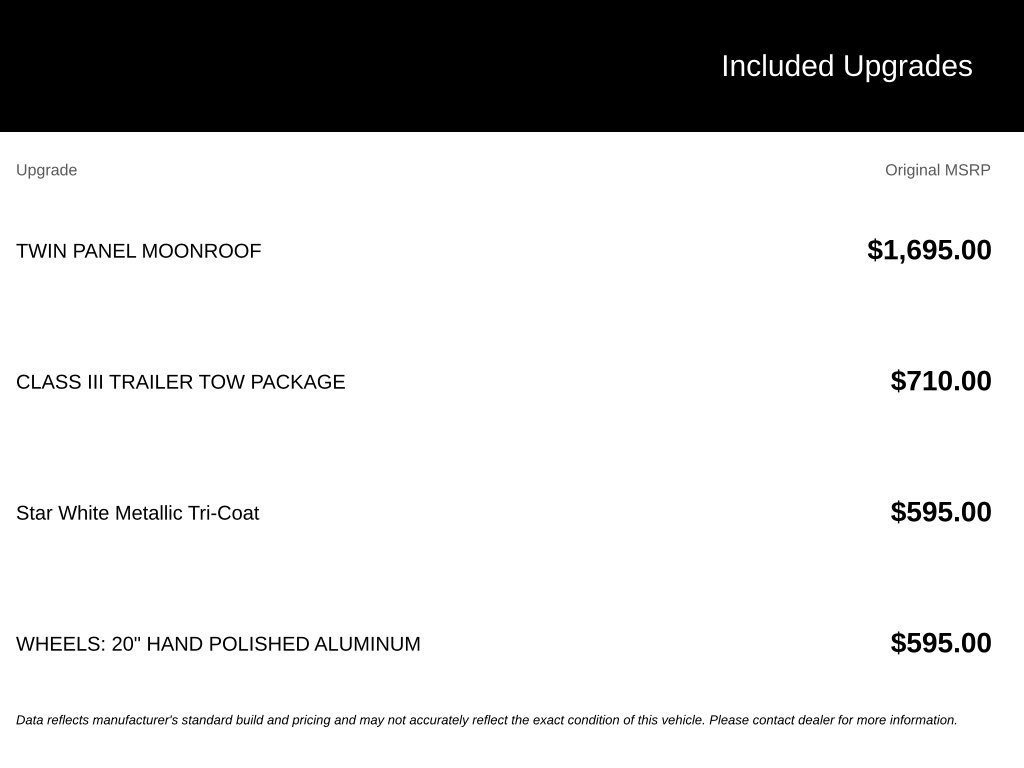 Included Upgrades

| Upgrade | Original MSRP |
|---|---|
| TWIN PANEL MOONROOF | $1,695.00 |
| CLASS III TRAILER TOW PACKAGE | $710.00 |
| Star White Metallic Tri-Coat | $595.00 |
| WHEELS: 20" HAND POLISHED ALUMINUM | $595.00 |

Data reflects manufacturer's standard build and pricing and may not accurately reflect the exact condition of this vehicle. Please contact dealer for more information.